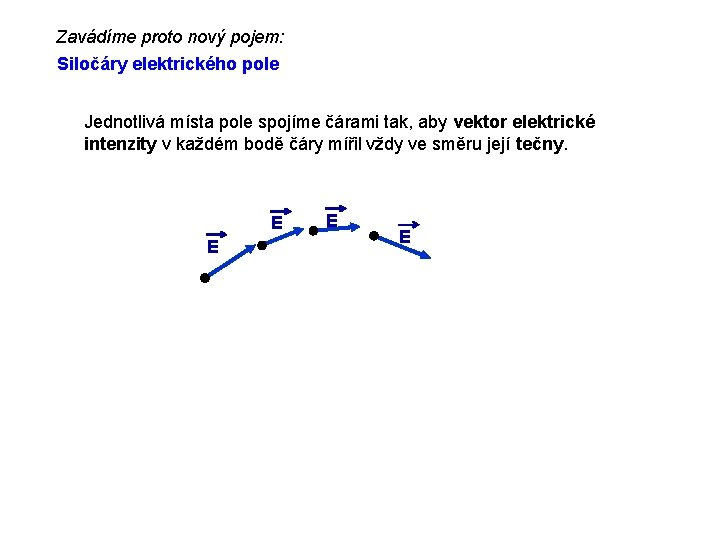 Zavádíme proto nový pojem:

Siločáry elektrického pole

Jednotlivá místa pole spojíme čárami tak, aby vektor elektrické intenzity v každém bodě čáry mířil vždy ve směru její tečny.

$\vec{E}$ $\vec{E}$ $\vec{E}$ $\vec{E}$